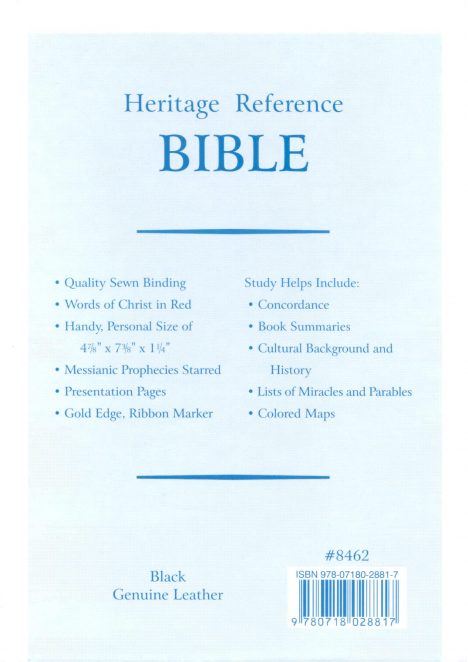 Heritage Reference
BIBLE

• Quality Sewn Binding
• Words of Christ in Red
• Handy, Personal Size of $4\frac{7}{8}$" x $7\frac{3}{8}$" x $1\frac{1}{4}$"
• Messianic Prophecies Starred
• Presentation Pages
• Gold Edge, Ribbon Marker

Study Helps Include:
• Concordance
• Book Summaries
• Cultural Background and History
• Lists of Miracles and Parables
• Colored Maps

Black
Genuine Leather

#8462
ISBN 978-07180-2881-7
9 780718 028817